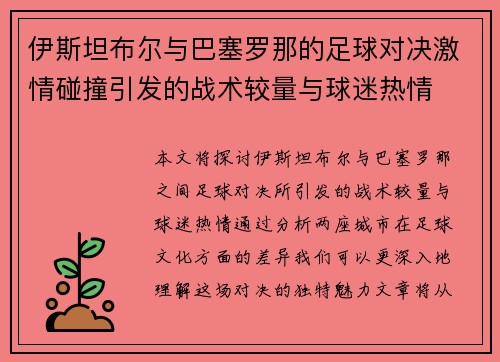 伊斯坦布尔与巴塞罗那的足球对决激情碰撞引发的战术较量与球迷热情

本文将探讨伊斯坦布尔与巴塞罗那之间足球对决所引发的战术较量与球迷热情通过分析两座城市在足球文化方面的差异我们可以更深入地理解这场对决的独特魅力文章将从